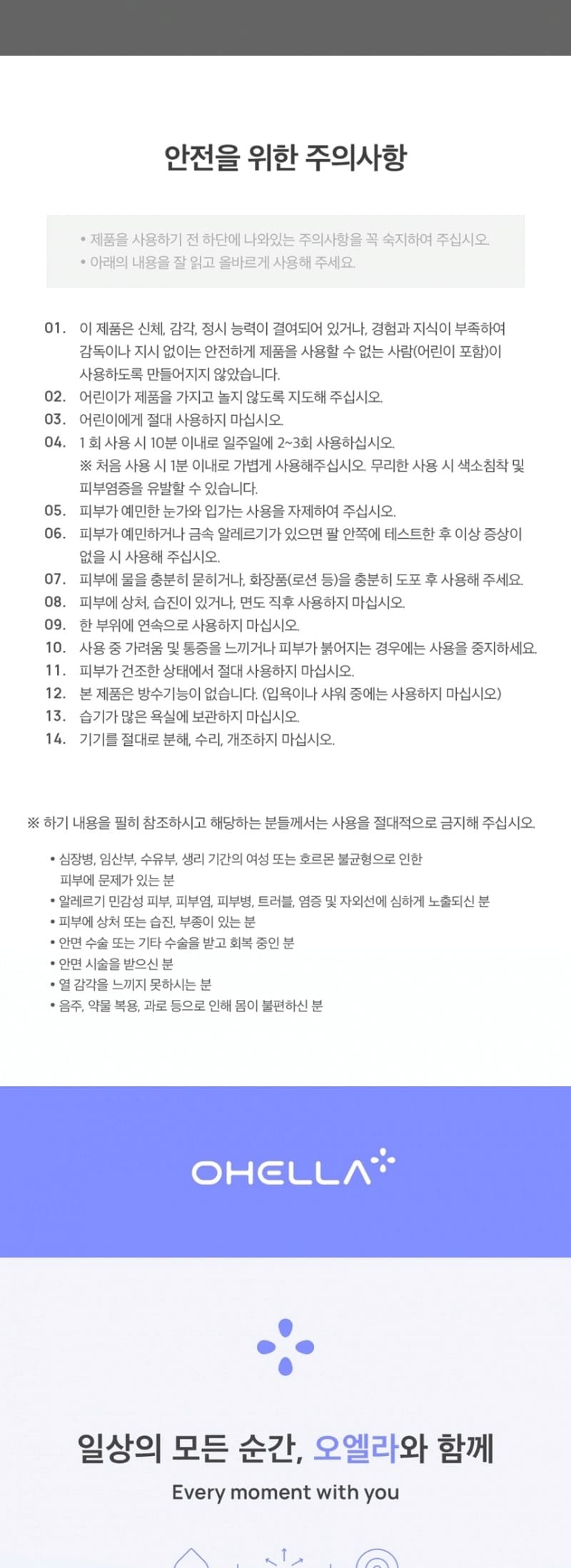 안전을 위한 주의사항

• 제품을 사용하기 전 하단에 나와있는 주의사항을 꼭 숙지하여 주십시오.
• 아래의 내용을 잘 읽고 올바르게 사용해 주세요.

01. 이 제품은 신체, 감각, 정시 능력이 결여되어 있거나, 경험과 지식이 부족하여 감독이나 지시 없이는 안전하게 제품을 사용할 수 없는 사람(어린이 포함)이 사용하도록 만들어지지 않았습니다.
02. 어린이가 제품을 가지고 놀지 않도록 지도해 주십시오.
03. 어린이에게 절대 사용하지 마십시오.
04. 1 회 사용 시 10분 이내로 일주일에 2~3회 사용하십시오.
※ 처음 사용 시 1분 이내로 가볍게 사용해주십시오. 무리한 사용 시 색소침착 및 피부염증을 유발할 수 있습니다.
05. 피부가 예민한 눈가와 입가는 사용을 자제하여 주십시오.
06. 피부가 예민하거나 금속 알레르기가 있으면 팔 안쪽에 테스트한 후 이상 증상이 없을 시 사용해 주십시오.
07. 피부에 물을 충분히 묻히거나, 화장품(로션 등)을 충분히 도포 후 사용해 주세요.
08. 피부에 상처, 습진이 있거나, 면도 직후 사용하지 마십시오.
09. 한 부위에 연속으로 사용하지 마십시오.
10. 사용 중 가려움 및 통증을 느끼거나 피부가 붉어지는 경우에는 사용을 중지하세요.
11. 피부가 건조한 상태에서 절대 사용하지 마십시오.
12. 본 제품은 방수기능이 없습니다. (입욕이나 샤워 중에는 사용하지 마십시오)
13. 습기가 많은 욕실에 보관하지 마십시오.
14. 기기를 절대로 분해, 수리, 개조하지 마십시오.

※ 하기 내용을 필히 참조하시고 해당하는 분들께서는 사용을 절대적으로 금지해 주십시오.

• 심장병, 임산부, 수유부, 생리 기간의 여성 또는 호르몬 불균형으로 인한 피부에 문제가 있는 분
• 알레르기 민감성 피부, 피부염, 피부병, 트러블, 염증 및 자외선에 심하게 노출되신 분
• 피부에 상처 또는 습진, 부종이 있는 분
• 안면 수술 또는 기타 수술을 받고 회복 중인 분
• 안면 시술을 받으신 분
• 열 감각을 느끼지 못하시는 분
• 음주, 약물 복용, 과로 등으로 인해 몸이 불편하신 분

OHELLA

일상의 모든 순간, 오엘라와 함께
Every moment with you